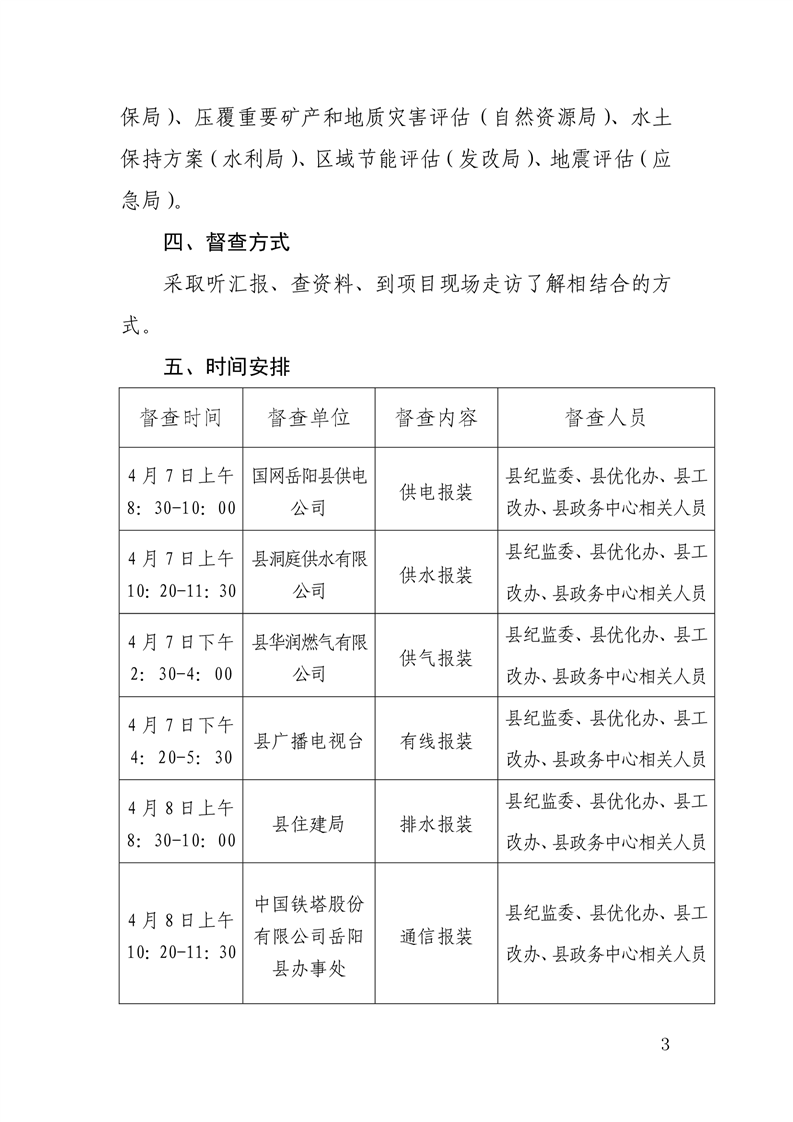 保局）、压覆重要矿产和地质灾害评估（自然资源局）、水土保持方案（水利局）、区域节能评估（发改局）、地震评估（应急局）。

四、督查方式

采取听汇报、查资料、到项目现场走访了解相结合的方式。

五、时间安排

| 督查时间 | 督查单位 | 督查内容 | 督查人员 |
|---|---|---|---|
| 4月7日上午 8:30-10:00 | 国网岳阳县供电公司 | 供电报装 | 县纪监委、县优化办、县工改办、县政务中心相关人员 |
| 4月7日上午 10:20-11:30 | 县洞庭供水有限公司 | 供水报装 | 县纪监委、县优化办、县工改办、县政务中心相关人员 |
| 4月7日下午 2:30-4:00 | 县华润燃气有限公司 | 供气报装 | 县纪监委、县优化办、县工改办、县政务中心相关人员 |
| 4月7日下午 4:20-5:30 | 县广播电视台 | 有线报装 | 县纪监委、县优化办、县工改办、县政务中心相关人员 |
| 4月8日上午 8:30-10:00 | 县住建局 | 排水报装 | 县纪监委、县优化办、县工改办、县政务中心相关人员 |
| 4月8日上午 10:20-11:30 | 中国铁塔股份有限公司岳阳县办事处 | 通信报装 | 县纪监委、县优化办、县工改办、县政务中心相关人员 |

3